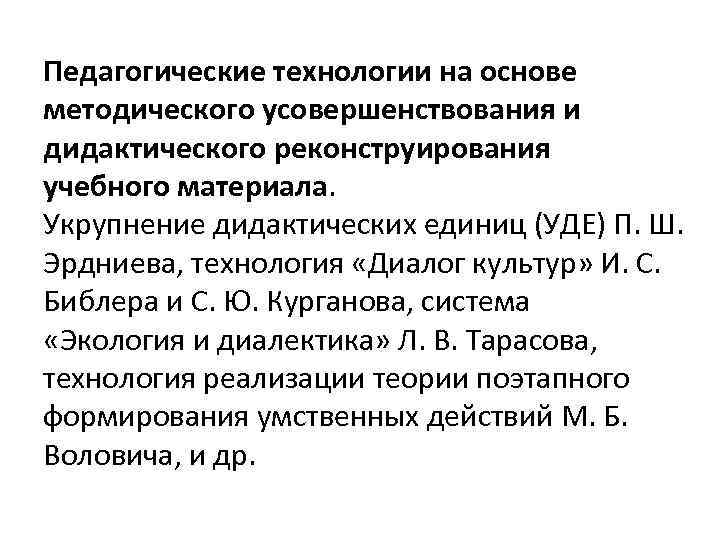 Педагогические технологии на основе методического усовершенствования и дидактического реконструирования учебного материала.
Укрупнение дидактических единиц (УДЕ) П. Ш. Эрдниева, технология «Диалог культур» И. С. Библера и С. Ю. Курганова, система «Экология и диалектика» Л. В. Тарасова, технология реализации теории поэтапного формирования умственных действий М. Б. Воловича, и др.